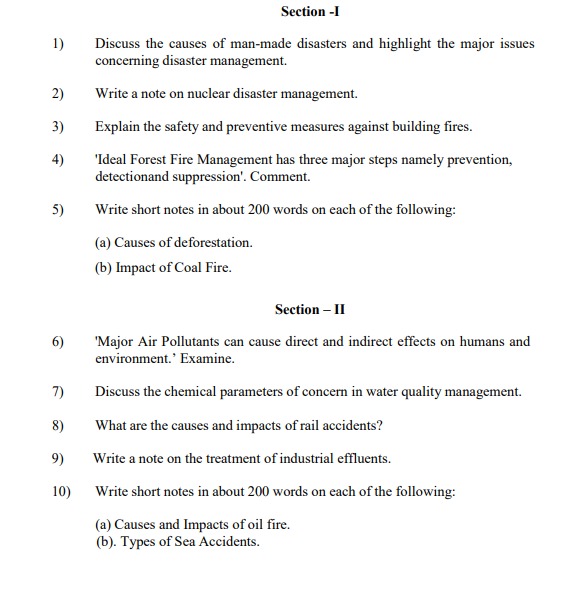 Section -I

1) Discuss the causes of man-made disasters and highlight the major issues concerning disaster management.

2) Write a note on nuclear disaster management.

3) Explain the safety and preventive measures against building fires.

4) 'Ideal Forest Fire Management has three major steps namely prevention, detectionand suppression'. Comment.

5) Write short notes in about 200 words on each of the following:

(a) Causes of deforestation.

(b) Impact of Coal Fire.

Section – II

6) 'Major Air Pollutants can cause direct and indirect effects on humans and environment.' Examine.

7) Discuss the chemical parameters of concern in water quality management.

8) What are the causes and impacts of rail accidents?

9) Write a note on the treatment of industrial effluents.

10) Write short notes in about 200 words on each of the following:

(a) Causes and Impacts of oil fire.
(b). Types of Sea Accidents.